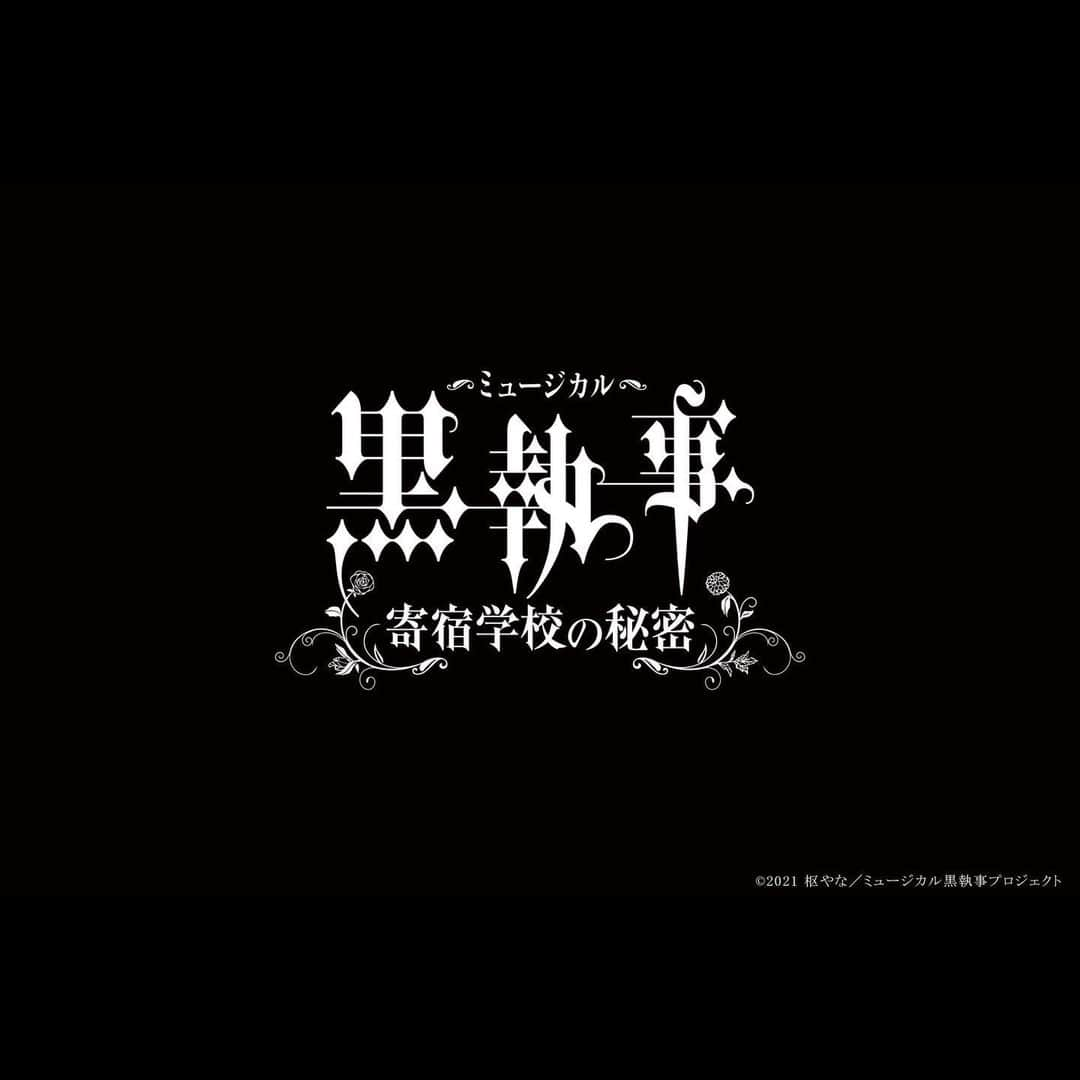 ミュージカル
黒執事
寄宿学校の秘密

©2021 枢やな／ミュージカル黒執事プロジェクト